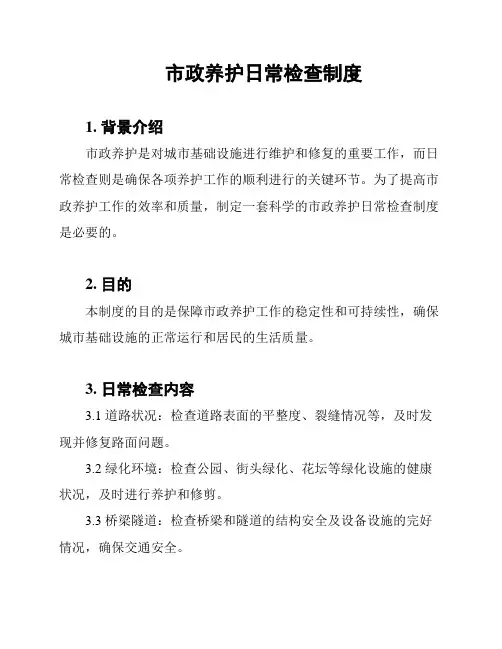 市政养护日常检查制度

1. 背景介绍

市政养护是对城市基础设施进行维护和修复的重要工作，而日常检查则是确保各项养护工作的顺利进行的关键环节。为了提高市政养护工作的效率和质量，制定一套科学的市政养护日常检查制度是必要的。

2. 目的

本制度的目的是保障市政养护工作的稳定性和可持续性，确保城市基础设施的正常运行和居民的生活质量。

3. 日常检查内容

3.1 道路状况：检查道路表面的平整度、裂缝情况等，及时发现并修复路面问题。

3.2 绿化环境：检查公园、街头绿化、花坛等绿化设施的健康状况，及时进行养护和修剪。

3.3 桥梁隧道：检查桥梁和隧道的结构安全及设备设施的完好情况，确保交通安全。